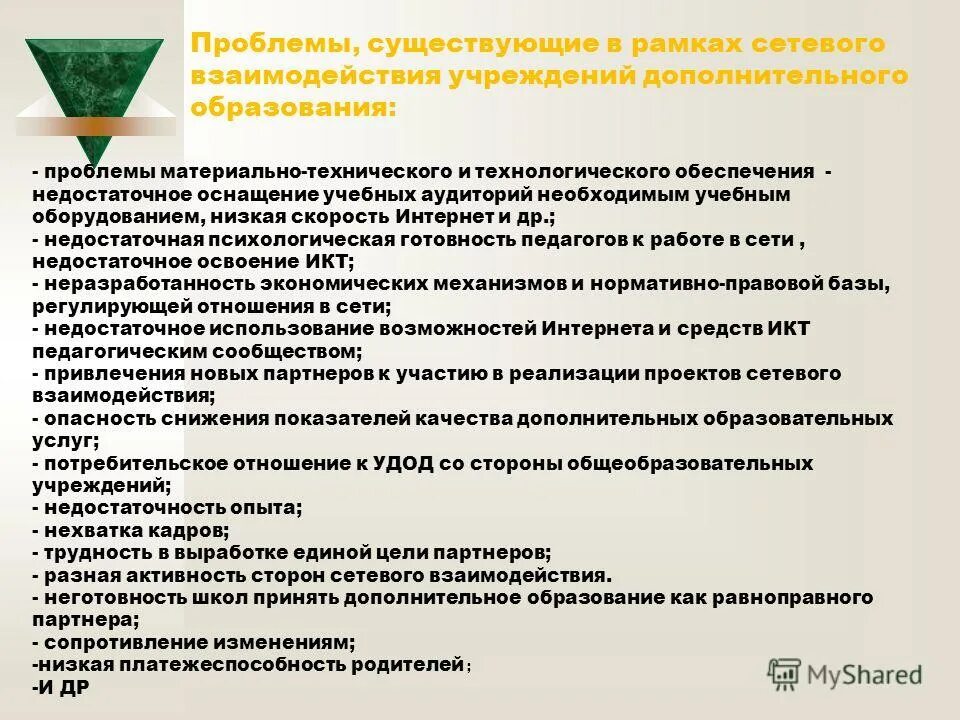 Проблемы, существующие в рамках сетевого взаимодействия учреждений дополнительного образования:

- проблемы материально-технического и технологического обеспечения - недостаточное оснащение учебных аудиторий необходимым учебным оборудованием, низкая скорость Интернет и др.;
- недостаточная психологическая готовность педагогов к работе в сети , недостаточное освоение ИКТ;
- неразработанность экономических механизмов и нормативно-правовой базы, регулирующей отношения в сети;
- недостаточное использование возможностей Интернета и средств ИКТ педагогическим сообществом;
- привлечения новых партнеров к участию в реализации проектов сетевого взаимодействия;
- опасность снижения показателей качества дополнительных образовательных услуг;
- потребительское отношение к УДОД со стороны общеобразовательных учреждений;
- недостаточность опыта;
- нехватка кадров;
- трудность в выработке единой цели партнеров;
- разная активность сторон сетевого взаимодействия.
- неготовность школ принять дополнительное образование как равноправного партнера;
- сопротивление изменениям;
-низкая платежеспособность родителей;
-И ДР

MyShared